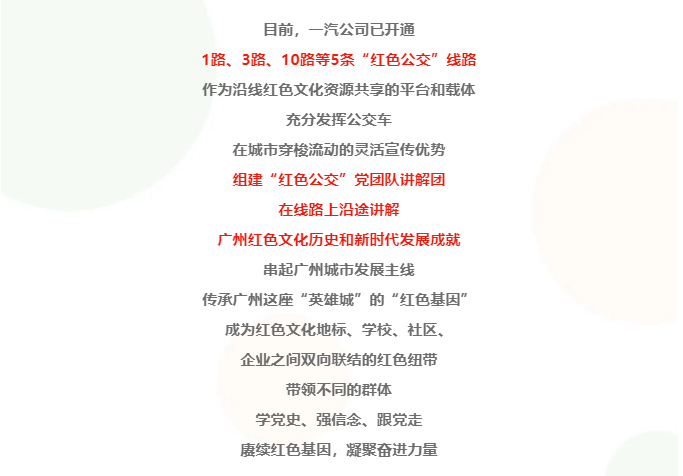 目前，一汽公司已开通

1路、3路、10路等5条“红色公交”线路

作为沿线红色文化资源共享的平台和载体

充分发挥公交车

在城市穿梭流动的灵活宣传优势

组建“红色公交”党团队讲解团

在线路上沿途讲解

广州红色文化历史和新时代发展成就

串起广州城市发展主线

传承广州这座“英雄城”的“红色基因”

成为红色文化地标、学校、社区、

企业之间双向联结的红色纽带

带领不同的群体

学党史、强信念、跟党走

赓续红色基因，凝聚奋进力量